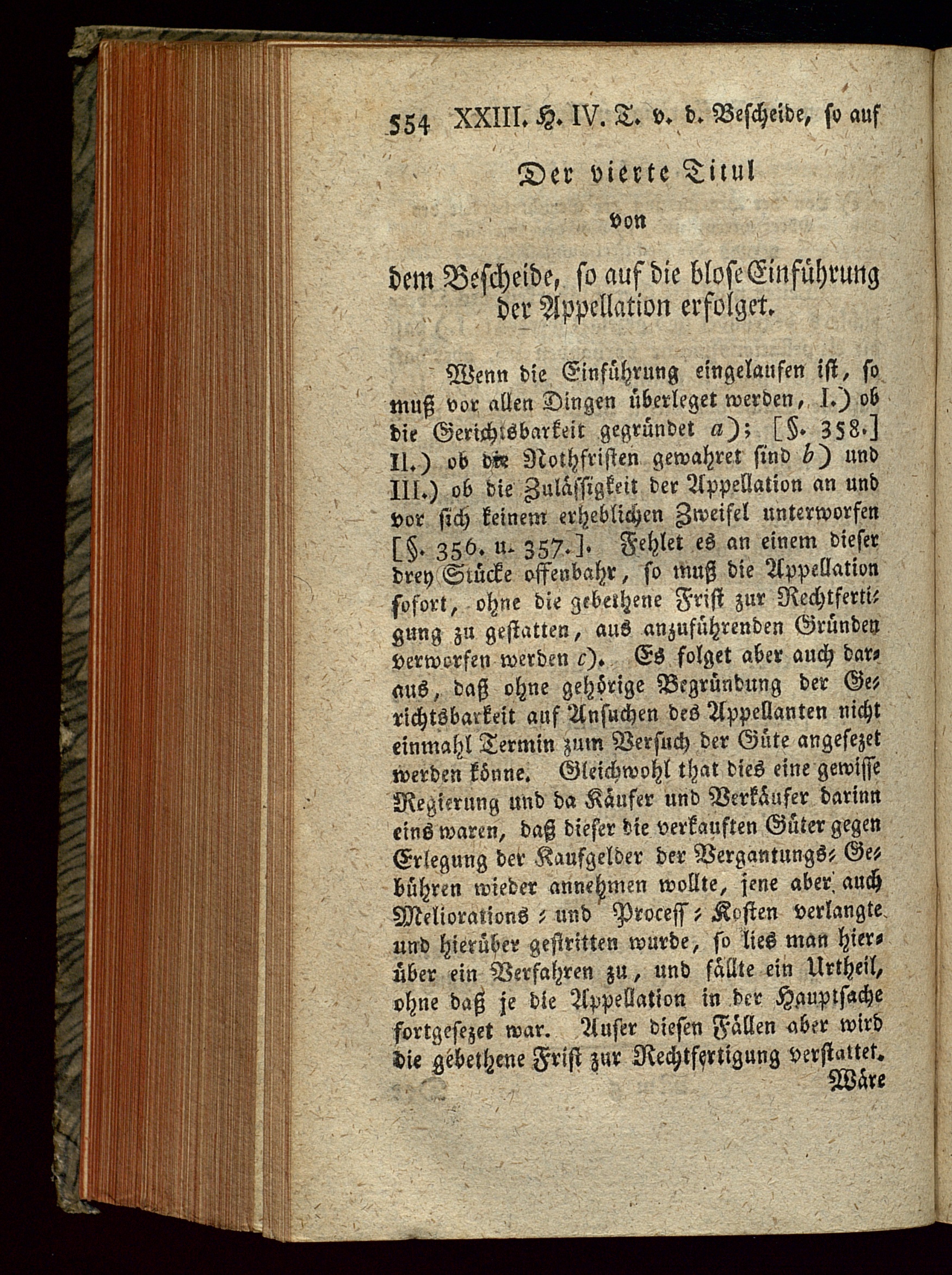 554 XXIII. H. IV. T. v. d. Bescheide, so auf

Der vierte Titul
von
dem Bescheide, so auf die blose Einführung der Appellation erfolget.

Wenn die Einführung eingelaufen ist, so muß vor allen Dingen überleget werden, I.) ob die Gerichtsbarkeit gegründet a); [§. 358.] II.) ob die Nothfristen gewahret sind b) und III.) ob die Zulässigkeit der Appellation an und vor sich keinem erheblichen Zweifel unterworfen [§. 356. u. 357.]. Fehlet es an einem dieser drey Stücke offenbahr, so muß die Appellation sofort, ohne die gebethene Frist zur Rechtfertigung zu gestatten, aus anzuführenden Gründen verworfen werden c). Es folget aber auch daraus, daß ohne gehörige Begründung der Gerichtsbarkeit auf Ansuchen des Appellanten nicht einmahl Termin zum Versuch der Güte angesezet werden könne. Gleichwohl that dies eine gewisse Regierung und da Käufer und Verkäufer darinn eins waren, daß dieser die verkauften Güter gegen Erlegung der Kaufgelder der Vergantungs-Gebühren wieder annehmen wollte, jene aber auch Meliorations- und Proceß-Kosten verlangte und hierüber gestritten wurde, so lies man hierüber ein Verfahren zu, und fällte ein Urtheil, ohne daß je die Appellation in der Hauptsache fortgesezet war. Auser diesen Fällen aber wird die gebethene Frist zur Rechtfertigung verstattet.
Wäre